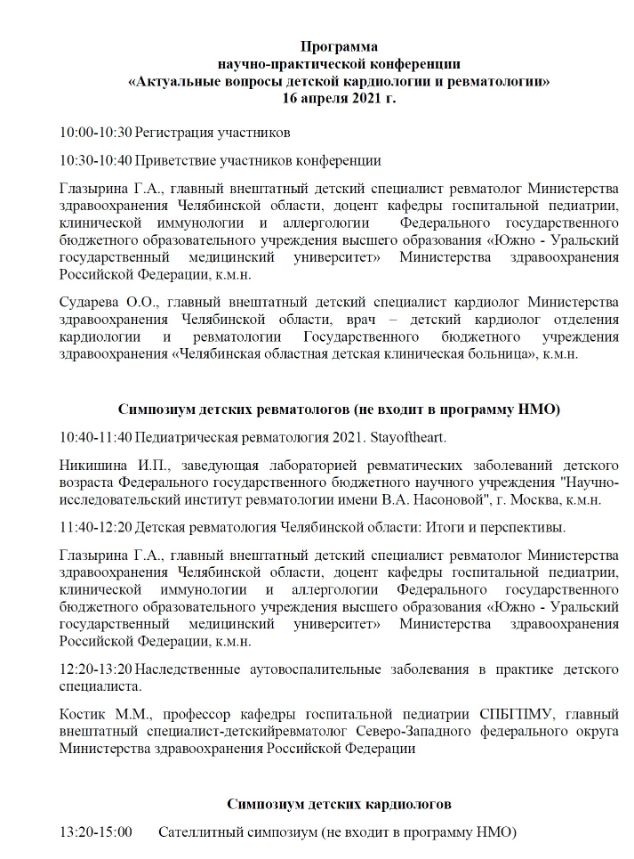 Программа
научно-практической конференции
«Актуальные вопросы детской кардиологии и ревматологии»
16 апреля 2021 г.

10:00-10:30 Регистрация участников

10:30-10:40 Приветствие участников конференции

Глазырина Г.А., главный внештатный детский специалист ревматолог Министерства здравоохранения Челябинской области, доцент кафедры госпитальной педиатрии, клинической иммунологии и аллергологии Федерального государственного бюджетного образовательного учреждения высшего образования «Южно - Уральский государственный медицинский университет» Министерства здравоохранения Российской Федерации, к.м.н.

Сударева О.О., главный внештатный детский специалист кардиолог Министерства здравоохранения Челябинской области, врач – детский кардиолог отделения кардиологии и ревматологии Государственного бюджетного учреждения здравоохранения «Челябинская областная детская клиническая больница», к.м.н.

Симпозиум детских ревматологов (не входит в программу НМО)

10:40-11:40 Педиатрическая ревматология 2021. Stayoftheart.

Никишина И.П., заведующая лабораторией ревматических заболеваний детского возраста Федерального государственного бюджетного научного учреждения "Научно-исследовательский институт ревматологии имени В.А. Насоновой", г. Москва, к.м.н.

11:40-12:20 Детская ревматология Челябинской области: Итоги и перспективы.

Глазырина Г.А., главный внештатный детский специалист ревматолог Министерства здравоохранения Челябинской области, доцент кафедры госпитальной педиатрии, клинической иммунологии и аллергологии Федерального государственного бюджетного образовательного учреждения высшего образования «Южно - Уральский государственный медицинский университет» Министерства здравоохранения Российской Федерации, к.м.н.

12:20-13:20 Наследственные аутовоспалительные заболевания в практике детского специалиста.

Костик М.М., профессор кафедры госпитальной педиатрии СПБГПМУ, главный внештатный специалист-детскийревматолог Северо-Западного федерального округа Министерства здравоохранения Российской Федерации

Симпозиум детских кардиологов

13:20-15:00 Сателлитный симпозиум (не входит в программу НМО)